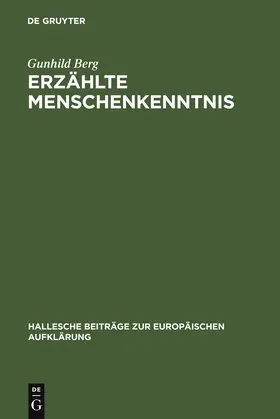 DE GRUYTER

Gunhild Berg

ERZÄHLTE MENSCHENKENNTNIS

HALLESCHE BEITRÄGE ZUR EUROPÄISCHEN AUFKLÄRUNG

DE
G